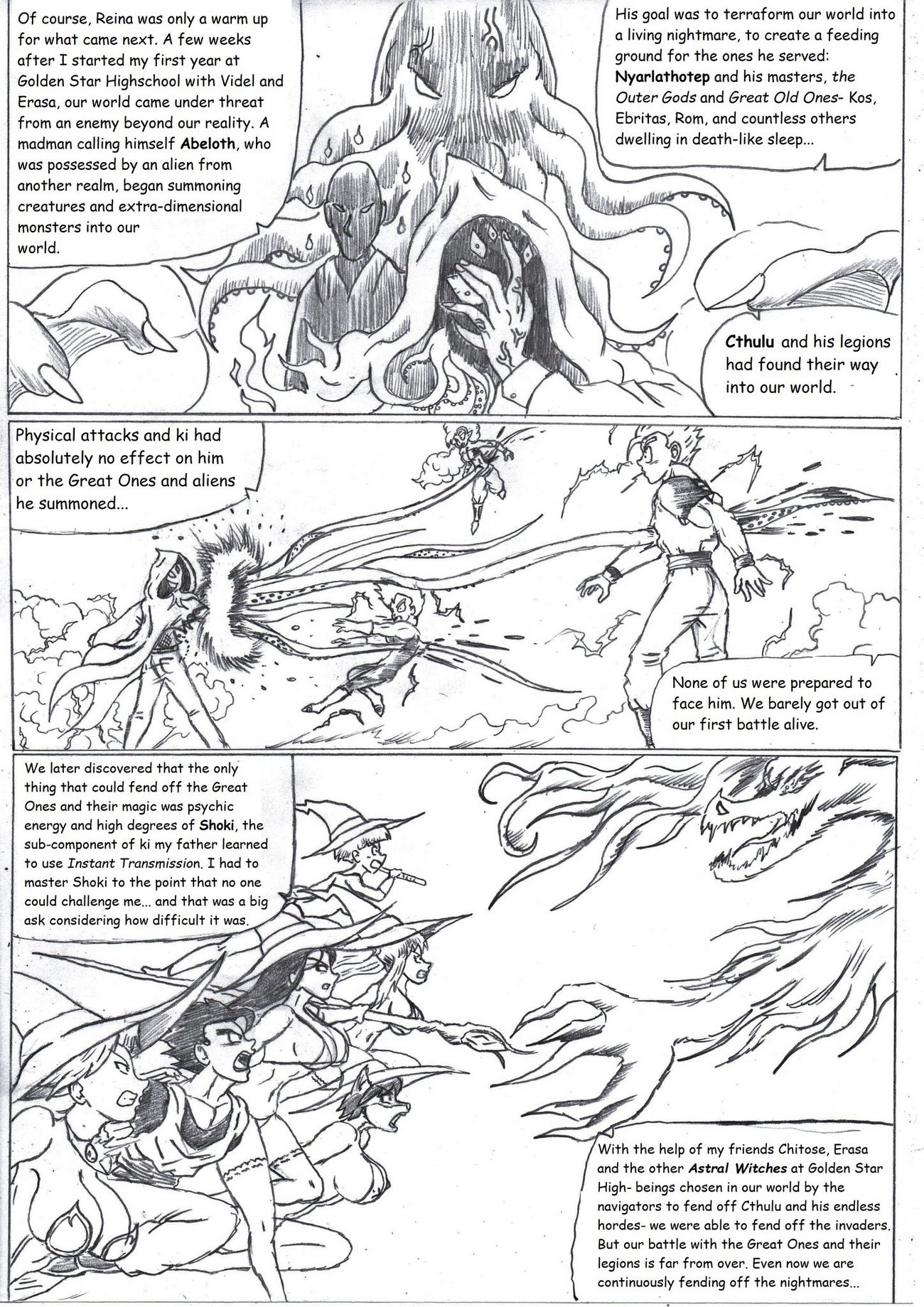 Of course, Reina was only a warm up for what came next. A few weeks after I started my first year at Golden Star Highschool with Videl and Erasa, our world came under threat from an enemy beyond our reality. A madman calling himself Abeloth, who was possessed by an alien from another realm, began summoning creatures and extra-dimensional monsters into our world.

His goal was to terraform our world into a living nightmare, to create a feeding ground for the ones he served: Nyarlathotep and his masters, the Outer Gods and Great Old Ones- Kos, Ebritas, Rom, and countless others dwelling in death-like sleep...

Cthulu and his legions had found their way into our world.

Physical attacks and ki had absolutely no effect on him or the Great Ones and aliens he summoned...

None of us were prepared to face him. We barely got out of our first battle alive.

We later discovered that the only thing that could fend off the Great Ones and their magic was psychic energy and high degrees of Shoki, the sub-component of ki my father learned to use Instant Transmission. I had to master Shoki to the point that no one could challenge me... and that was a big ask considering how difficult it was.

With the help of my friends Chitose, Erasa and the other Astral Witches at Golden Star High- beings chosen in our world by the navigators to fend off Cthulu and his endless hordes- we were able to fend off the invaders. But our battle with the Great Ones and their legions is far from over. Even now we are continuously fending off the nightmares...